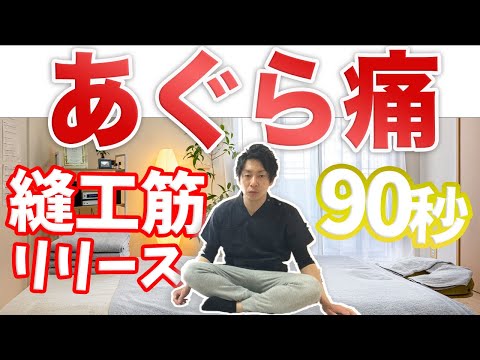 あぐら痛

縫工筋
リリース

90秒